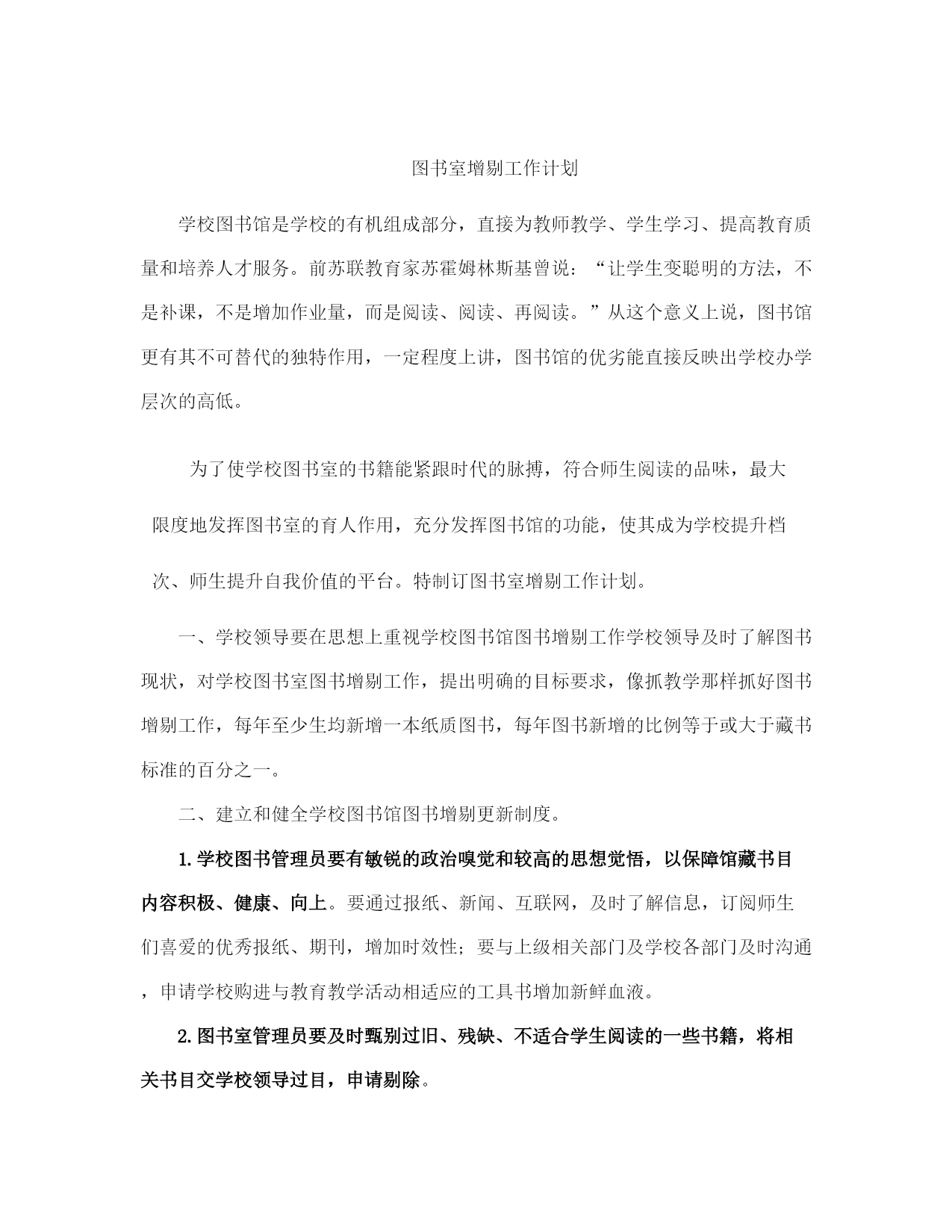 图书室增剔工作计划

学校图书馆是学校的有机组成部分，直接为教师教学、学生学习、提高教育质量和培养人才服务。前苏联教育家苏霍姆林斯基曾说：“让学生变聪明的方法，不是补课，不是增加作业量，而是阅读、阅读、再阅读。”从这个意义上说，图书馆更有其不可替代的独特作用，一定程度上讲，图书馆的优劣能直接反映出学校办学层次的高低。

为了使学校图书室的书籍能紧跟时代的脉搏，符合师生阅读的品味，最大限度地发挥图书室的育人作用，充分发挥图书馆的功能，使其成为学校提升档次、师生提升自我价值的平台。特制订图书室增剔工作计划。

一、学校领导要在思想上重视学校图书馆图书增剔工作学校领导及时了解图书现状，对学校图书室图书增剔工作，提出明确的目标要求，像抓教学那样抓好图书增剔工作，每年至少生均新增一本纸质图书，每年图书新增的比例等于或大于藏书标准的百分之一。

二、建立和健全学校图书馆图书增剔更新制度。

1.学校图书管理员要有敏锐的政治嗅觉和较高的思想觉悟，以保障馆藏书目内容积极、健康、向上。要通过报纸、新闻、互联网，及时了解信息，订阅师生们喜爱的优秀报纸、期刊，增加时效性；要与上级相关部门及学校各部门及时沟通，申请学校购进与教育教学活动相适应的工具书增加新鲜血液。

2.图书室管理员要及时甄别过旧、残缺、不适合学生阅读的一些书籍，将相关书目交学校领导过目，申请剔除。